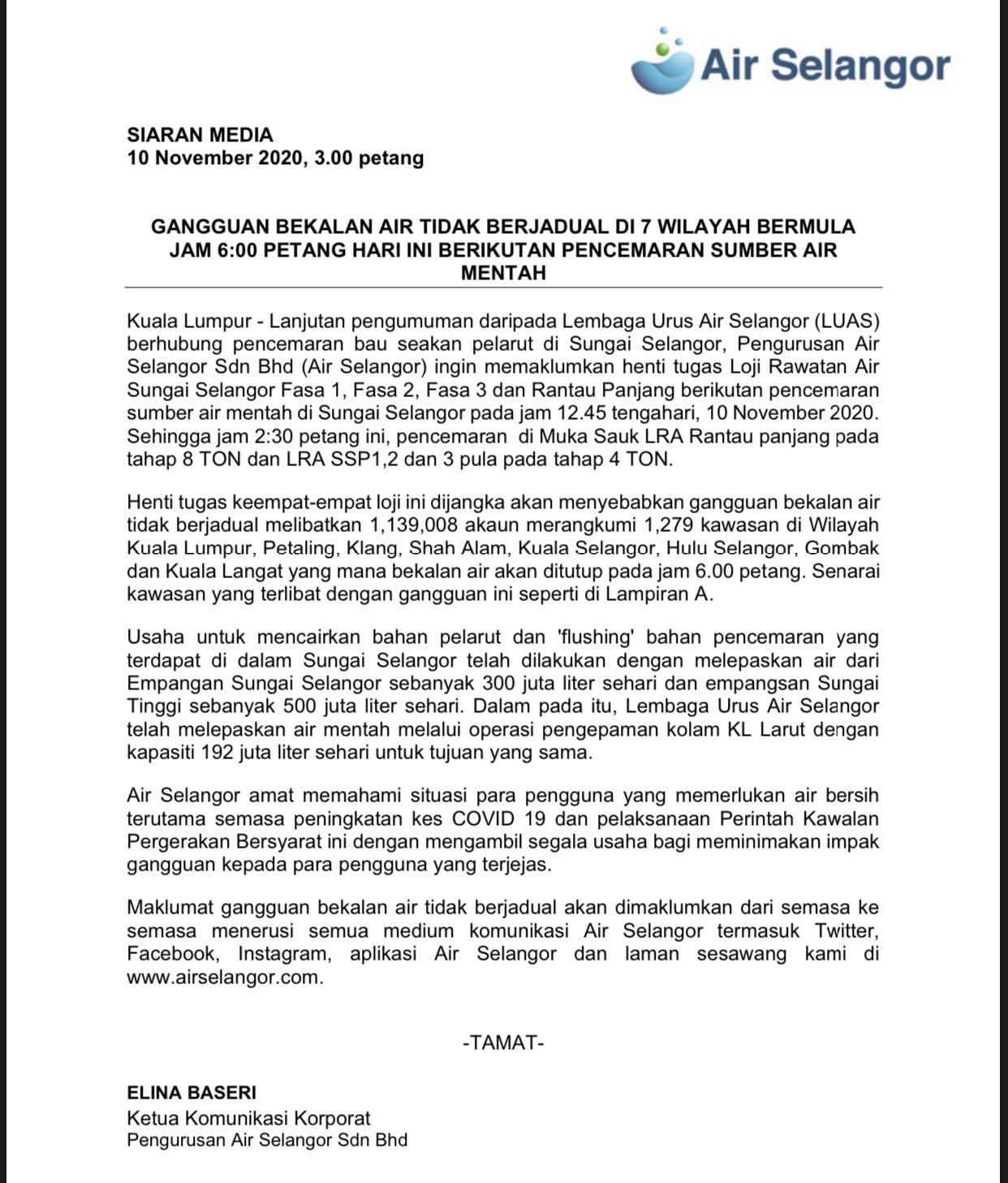 Air Selangor

SIARAN MEDIA
10 November 2020, 3.00 petang

GANGGUAN BEKALAN AIR TIDAK BERJADUAL DI 7 WILAYAH BERMULA JAM 6:00 PETANG HARI INI BERIKUTAN PENCEMARAN SUMBER AIR MENTAH

Kuala Lumpur - Lanjutan pengumuman daripada Lembaga Urus Air Selangor (LUAS) berhubung pencemaran bau seakan pelarut di Sungai Selangor, Pengurusan Air Selangor Sdn Bhd (Air Selangor) ingin memaklumkan henti tugas Loji Rawatan Air Sungai Selangor Fasa 1, Fasa 2, Fasa 3 dan Rantau Panjang berikutan pencemaran sumber air mentah di Sungai Selangor pada jam 12.45 tengahari, 10 November 2020. Sehingga jam 2:30 petang ini, pencemaran di Muka Sauk LRA Rantau panjang pada tahap 8 TON dan LRA SSP1,2 dan 3 pula pada tahap 4 TON.

Henti tugas keempat-empat loji ini dijangka akan menyebabkan gangguan bekalan air tidak berjadual melibatkan 1,139,008 akaun merangkumi 1,279 kawasan di Wilayah Kuala Lumpur, Petaling, Klang, Shah Alam, Kuala Selangor, Hulu Selangor, Gombak dan Kuala Langat yang mana bekalan air akan ditutup pada jam 6.00 petang. Senarai kawasan yang terlibat dengan gangguan ini seperti di Lampiran A.

Usaha untuk mencairkan bahan pelarut dan 'flushing' bahan pencemaran yang terdapat di dalam Sungai Selangor telah dilakukan dengan melepaskan air dari Empangan Sungai Selangor sebanyak 300 juta liter sehari dan empangsan Sungai Tinggi sebanyak 500 juta liter sehari. Dalam pada itu, Lembaga Urus Air Selangor telah melepaskan air mentah melalui operasi pengepaman kolam KL Larut dengan kapasiti 192 juta liter sehari untuk tujuan yang sama.

Air Selangor amat memahami situasi para pengguna yang memerlukan air bersih terutama semasa peningkatan kes COVID 19 dan pelaksanaan Perintah Kawalan Pergerakan Bersyarat ini dengan mengambil segala usaha bagi meminimakan impak gangguan kepada para pengguna yang terjejas.

Maklumat gangguan bekalan air tidak berjadual akan dimaklumkan dari semasa ke semasa menerusi semua medium komunikasi Air Selangor termasuk Twitter, Facebook, Instagram, aplikasi Air Selangor dan laman sesawang kami di www.airselangor.com.

-TAMAT-

ELINA BASERI
Ketua Komunikasi Korporat
Pengurusan Air Selangor Sdn Bhd